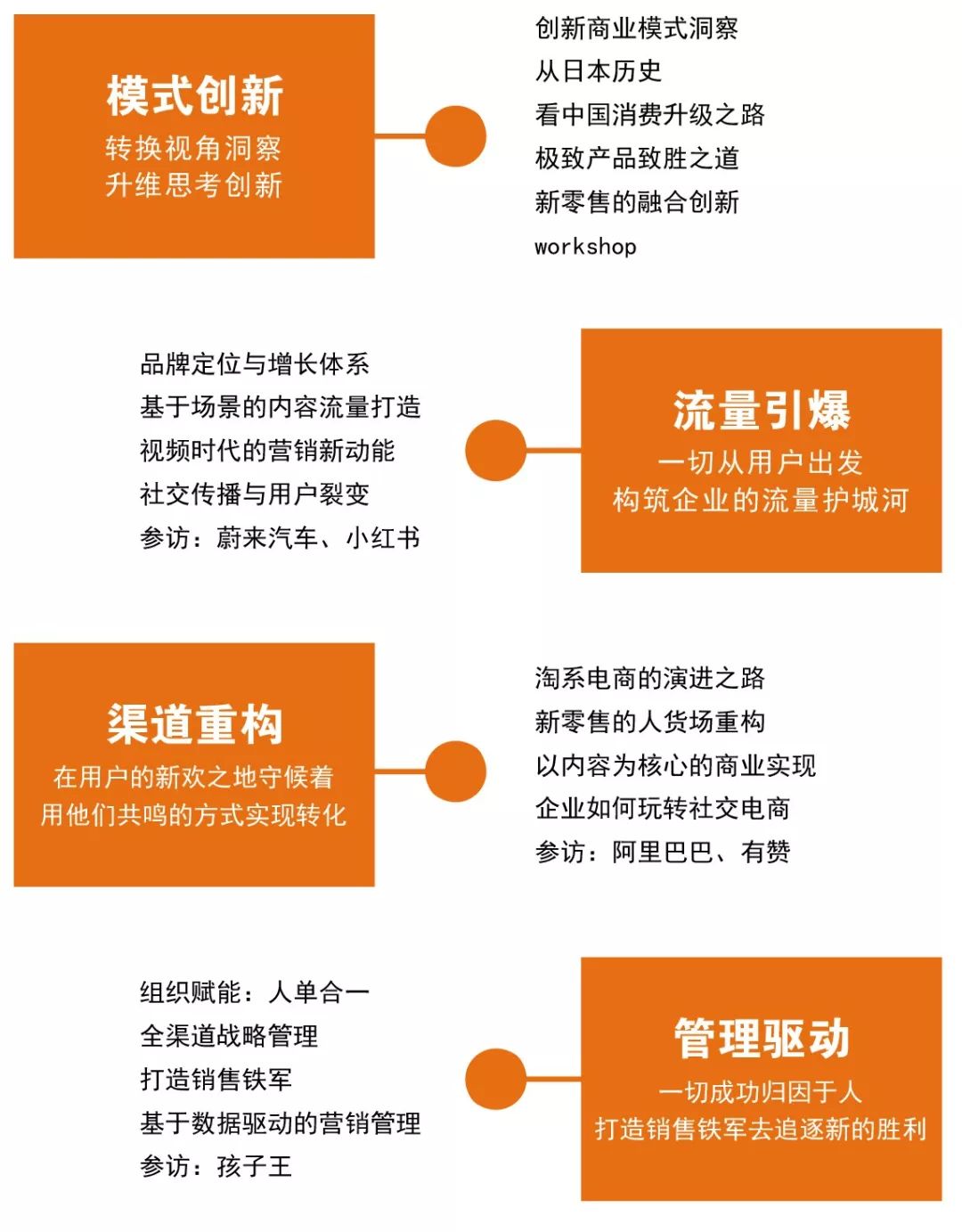 模式创新
转换视角洞察
升维思考创新

创新商业模式洞察
从日本历史
看中国消费升级之路
极致产品致胜之道
新零售的融合创新
workshop

品牌定位与增长体系
基于场景的内容流量打造
视频时代的营销新动能
社交传播与用户裂变
参访：蔚来汽车、小红书

流量引爆
一切从用户出发
构筑企业的流量护城河

渠道重构
在用户的新欢之地守候着
用他们共鸣的方式实现转化

淘系电商的演进之路
新零售的人货场重构
以内容为核心的商业实现
企业如何玩转社交电商
参访：阿里巴巴、有赞

组织赋能：人单合一
全渠道战略管理
打造销售铁军
基于数据驱动的营销管理
参访：孩子王

管理驱动
一切成功归因于人
打造销售铁军去追逐新的胜利